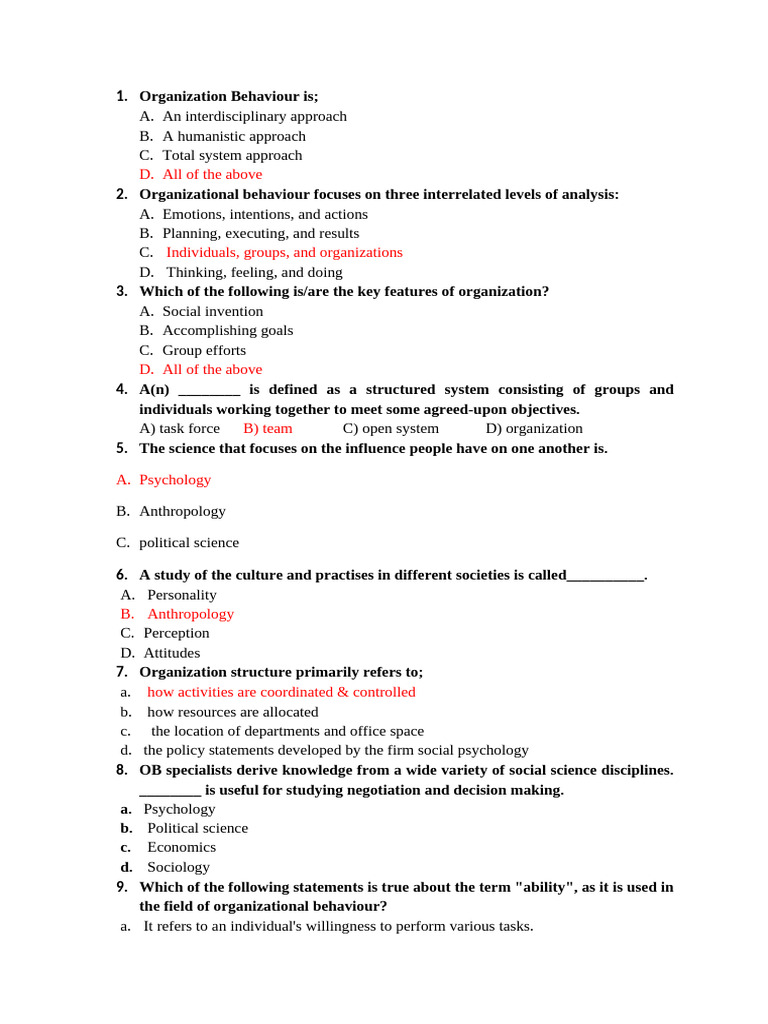 1. Organization Behaviour is;
A. An interdisciplinary approach
B. A humanistic approach
C. Total system approach
D. All of the above

2. Organizational behaviour focuses on three interrelated levels of analysis:
A. Emotions, intentions, and actions
B. Planning, executing, and results
C. Individuals, groups, and organizations
D. Thinking, feeling, and doing

3. Which of the following is/are the key features of organization?
A. Social invention
B. Accomplishing goals
C. Group efforts
D. All of the above

4. A(n) ________ is defined as a structured system consisting of groups and individuals working together to meet some agreed-upon objectives.
A) task force B) team C) open system D) organization

5. The science that focuses on the influence people have on one another is.

A. Psychology

B. Anthropology

C. political science

6. A study of the culture and practises in different societies is called__________.
A. Personality
B. Anthropology
C. Perception
D. Attitudes

7. Organization structure primarily refers to;
a. how activities are coordinated & controlled
b. how resources are allocated
c. the location of departments and office space
d. the policy statements developed by the firm social psychology

8. OB specialists derive knowledge from a wide variety of social science disciplines. ________ is useful for studying negotiation and decision making.
a. Psychology
b. Political science
c. Economics
d. Sociology

9. Which of the following statements is true about the term "ability", as it is used in the field of organizational behaviour?
a. It refers to an individual's willingness to perform various tasks.